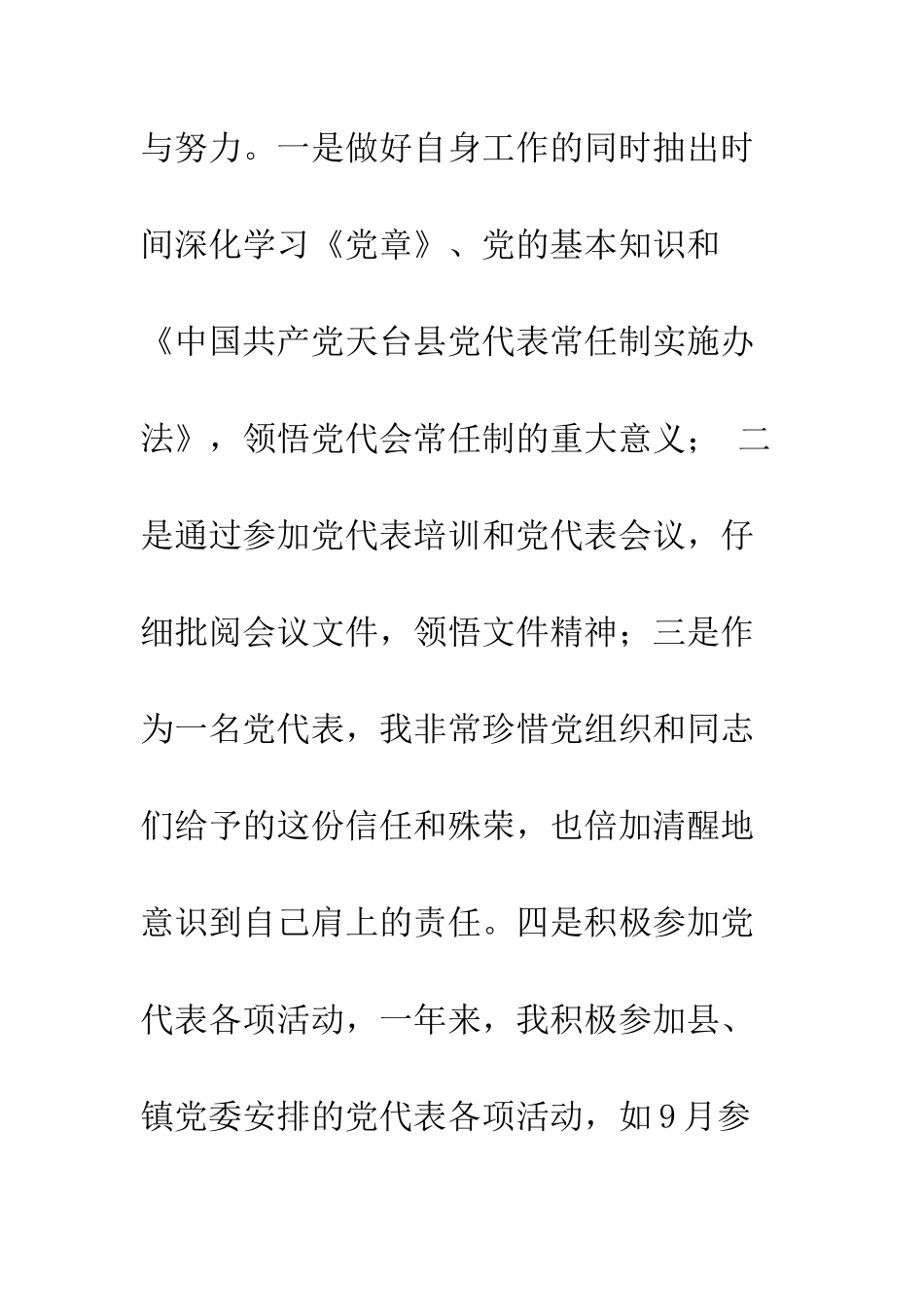 与努力。一是做好自身工作的同时抽出时间深化学习《党章》、党的基本知识和《中国共产党天台县党代表常任制实施办法》，领悟党代会常任制的重大意义； 二是通过参加党代表培训和党代表会议，仔细批阅会议文件，领悟文件精神；三是作为一名党代表，我非常珍惜党组织和同志们给予的这份信任和殊荣，也倍加清醒地意识到自己肩上的责任。四是积极参加党代表各项活动，一年来，我积极参加县、镇党委安排的党代表各项活动，如9月参